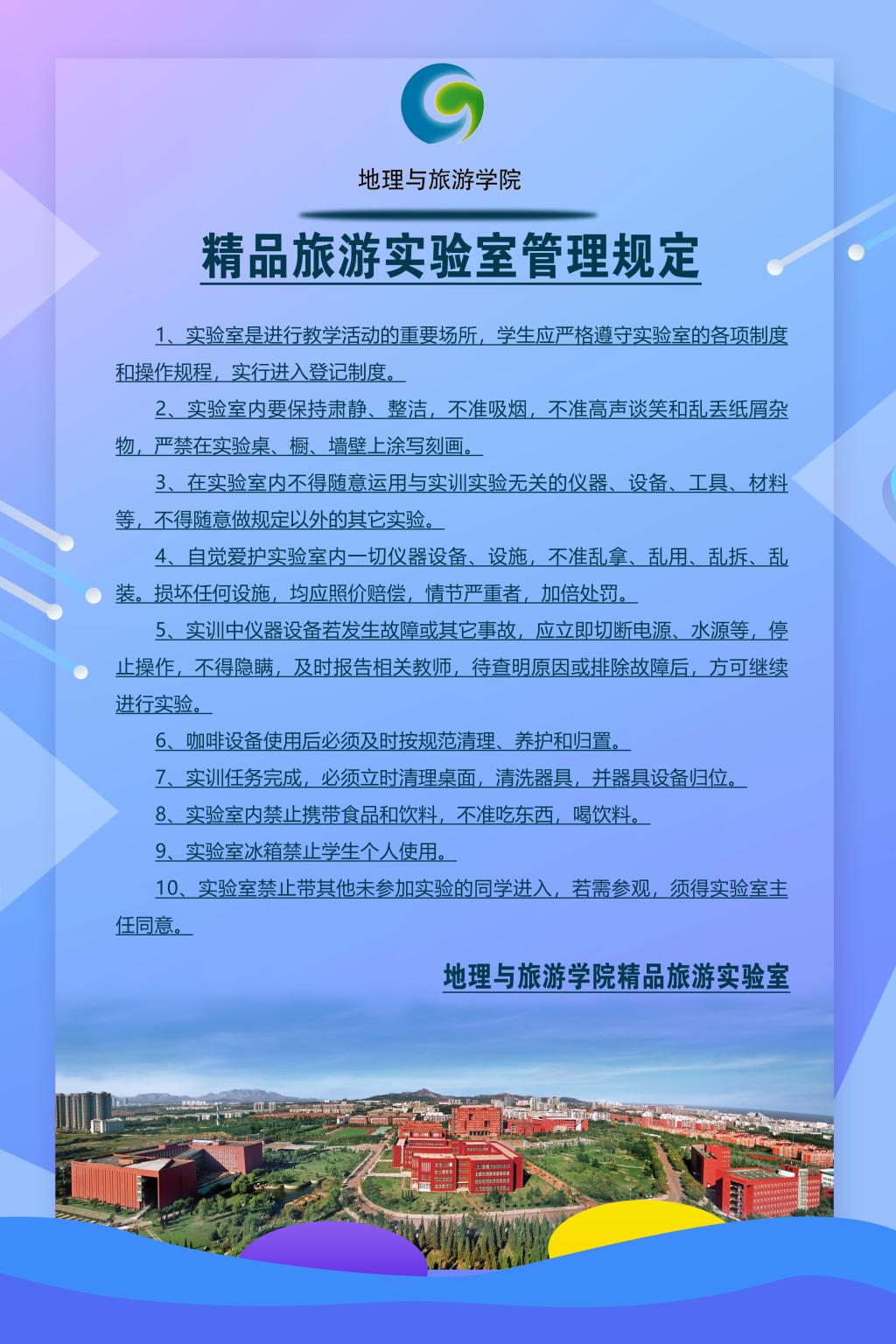 地理与旅游学院

精品旅游实验室管理规定

1、实验室是进行教学活动的重要场所，学生应严格遵守实验室的各项制度和操作规程，实行进入登记制度。

2、实验室内要保持肃静、整洁，不准吸烟，不准高声谈笑和乱丢纸屑杂物，严禁在实验桌、橱、墙壁上涂写刻画。

3、在实验室内不得随意运用与实训实验无关的仪器、设备、工具、材料等，不得随意做规定以外的其它实验。

4、自觉爱护实验室内一切仪器设备、设施，不准乱拿、乱用、乱拆、乱装。损坏任何设施，均应照价赔偿，情节严重者，加倍处罚。

5、实训中仪器设备若发生故障或其它事故，应立即切断电源、水源等，停止操作，不得隐瞒，及时报告相关教师，待查明原因或排除故障后，方可继续进行实验。

6、咖啡设备使用后必须及时按规范清理、养护和归置。

7、实训任务完成，必须立时清理桌面，清洗器具，并器具设备归位。

8、实验室内禁止携带食品和饮料，不准吃东西，喝饮料。

9、实验室冰箱禁止学生个人使用。

10、实验室禁止带其他未参加实验的同学进入，若需参观，须得实验室主任同意。

地理与旅游学院精品旅游实验室